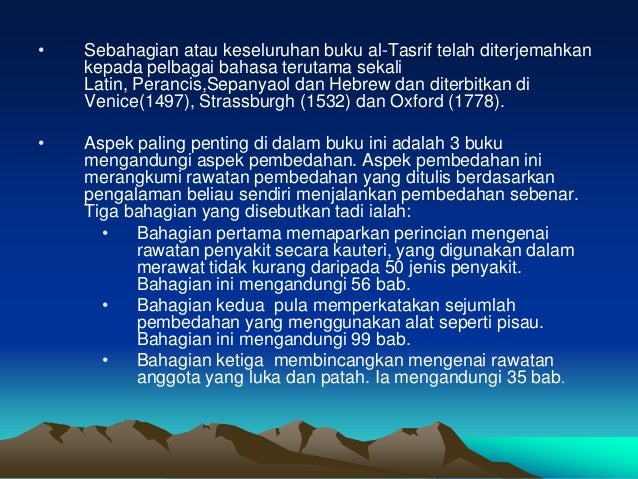 • Sebahagian atau keseluruhan buku al-Tasrif telah diterjemahkan kepada pelbagai bahasa terutama sekali Latin, Perancis,Sepanyaol dan Hebrew dan diterbitkan di Venice(1497), Strassburgh (1532) dan Oxford (1778).

• Aspek paling penting di dalam buku ini adalah 3 buku mengandungi aspek pembedahan. Aspek pembedahan ini merangkumi rawatan pembedahan yang ditulis berdasarkan pengalaman beliau sendiri menjalankan pembedahan sebenar. Tiga bahagian yang disebutkan tadi ialah:

• Bahagian pertama memaparkan perincian mengenai rawatan penyakit secara kauteri, yang digunakan dalam merawat tidak kurang daripada 50 jenis penyakit. Bahagian ini mengandungi 56 bab.

• Bahagian kedua pula memperkatakan sejumlah pembedahan yang menggunakan alat seperti pisau. Bahagian ini mengandungi 99 bab.

• Bahagian ketiga membincangkan mengenai rawatan anggota yang luka dan patah. Ia mengandungi 35 bab.